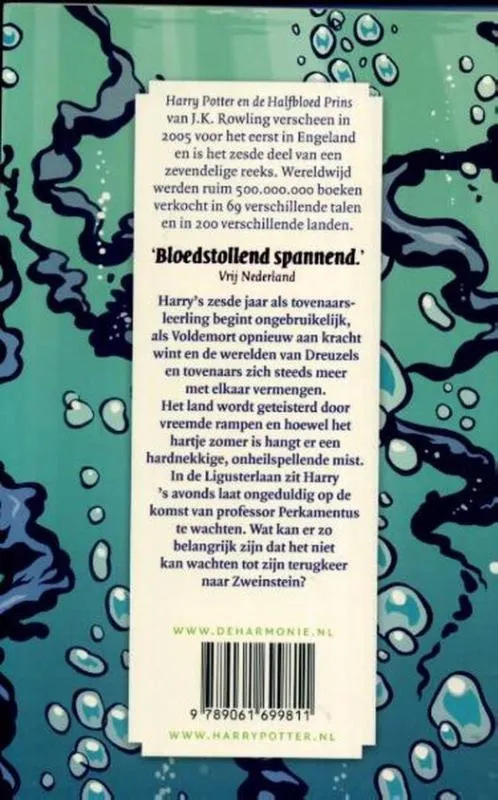 Harry Potter en de Halfbloed Prins van J.K. Rowling verscheen in 2005 voor het eerst in Engeland en is het zesde deel van een zevendelige reeks. Wereldwijd werden ruim 500.000.000 boeken verkocht in 69 verschillende talen en in 200 verschillende landen.

'Bloedstollend spannend.'
Vrij Nederland

Harry's zesde jaar als tovenaarsleerling begint ongebruikelijk, als Voldemort opnieuw aan kracht wint en de werelden van Dreuzels en tovenaars zich steeds meer met elkaar vermengen. Het land wordt geteisterd door vreemde rampen en hoewel het hartje zomer is hangt er een hardnekkige, onheilspellende mist. In de Ligusterlaan zit Harry 's avonds laat ongeduldig op de komst van professor Perkamentus te wachten. Wat kan er zo belangrijk zijn dat het niet kan wachten tot zijn terugkeer naar Zweinstein?

WWW.DEHARMONIE.NL

9 789061 699811

WWW.HARRYPOTTER.NL